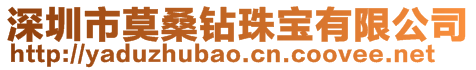 深圳市莫桑钻珠宝有限公司
http://yaduzhubao.cn.coovee.net